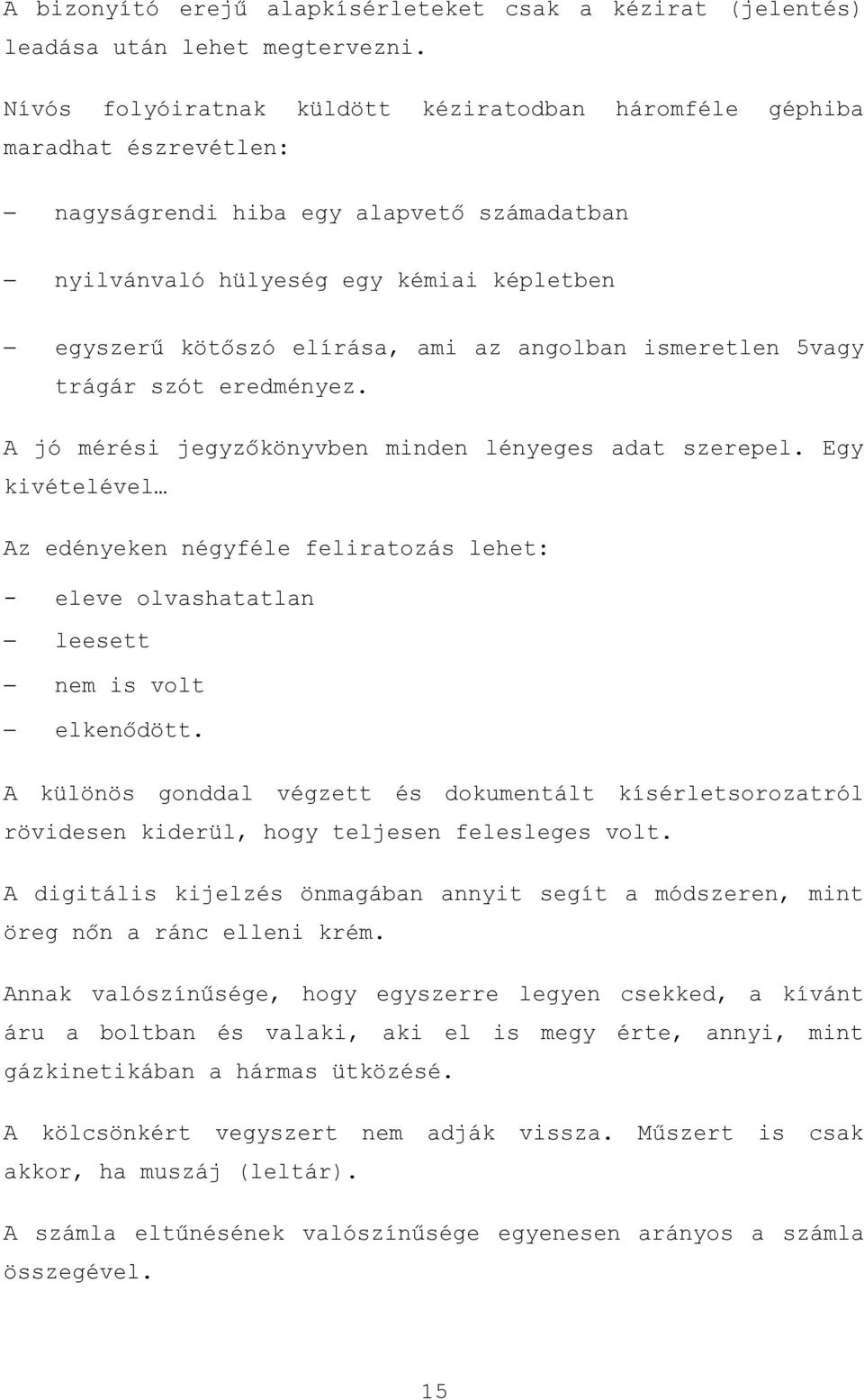 A bizonyító erejű alapkísérleteket csak a kézirat (jelentés) leadása után lehet megtervezni.

Nívós folyóiratnak küldött kéziratodban háromféle géphiba maradhat észrevétlen:

– nagyságrendi hiba egy alapvető számadatban

– nyilvánvaló hülyeség egy kémiai képletben

– egyszerű kötőszó elírása, ami az angolban ismeretlen 5vagy trágár szót eredményez.

A jó mérési jegyzőkönyvben minden lényeges adat szerepel. Egy kivételével…

Az edényeken négyféle feliratozás lehet:

- eleve olvashatatlan

– leesett

– nem is volt

– elkenődött.

A különös gonddal végzett és dokumentált kísérletsorozatról rövidesen kiderül, hogy teljesen felesleges volt.

A digitális kijelzés önmagában annyit segít a módszeren, mint öreg nőn a ránc elleni krém.

Annak valószínűsége, hogy egyszerre legyen csekked, a kívánt áru a boltban és valaki, aki el is megy érte, annyi, mint gázkinetikában a hármas ütközésé.

A kölcsönkért vegyszert nem adják vissza. Műszert is csak akkor, ha muszáj (leltár).

A számla eltűnésének valószínűsége egyenesen arányos a számla összegével.

15